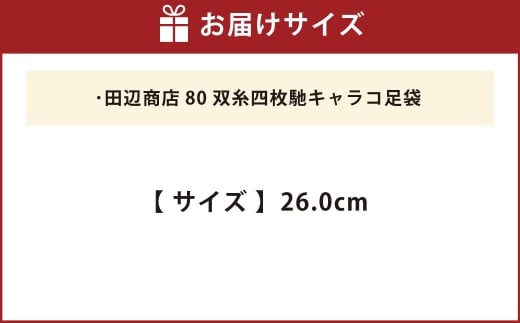 お届けサイズ

・田辺商店 80 双糸四枚馳キャラコ足袋

【 サイズ 】26.0cm